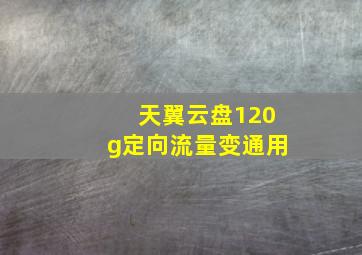 天翼云盘120g定向流量变通用